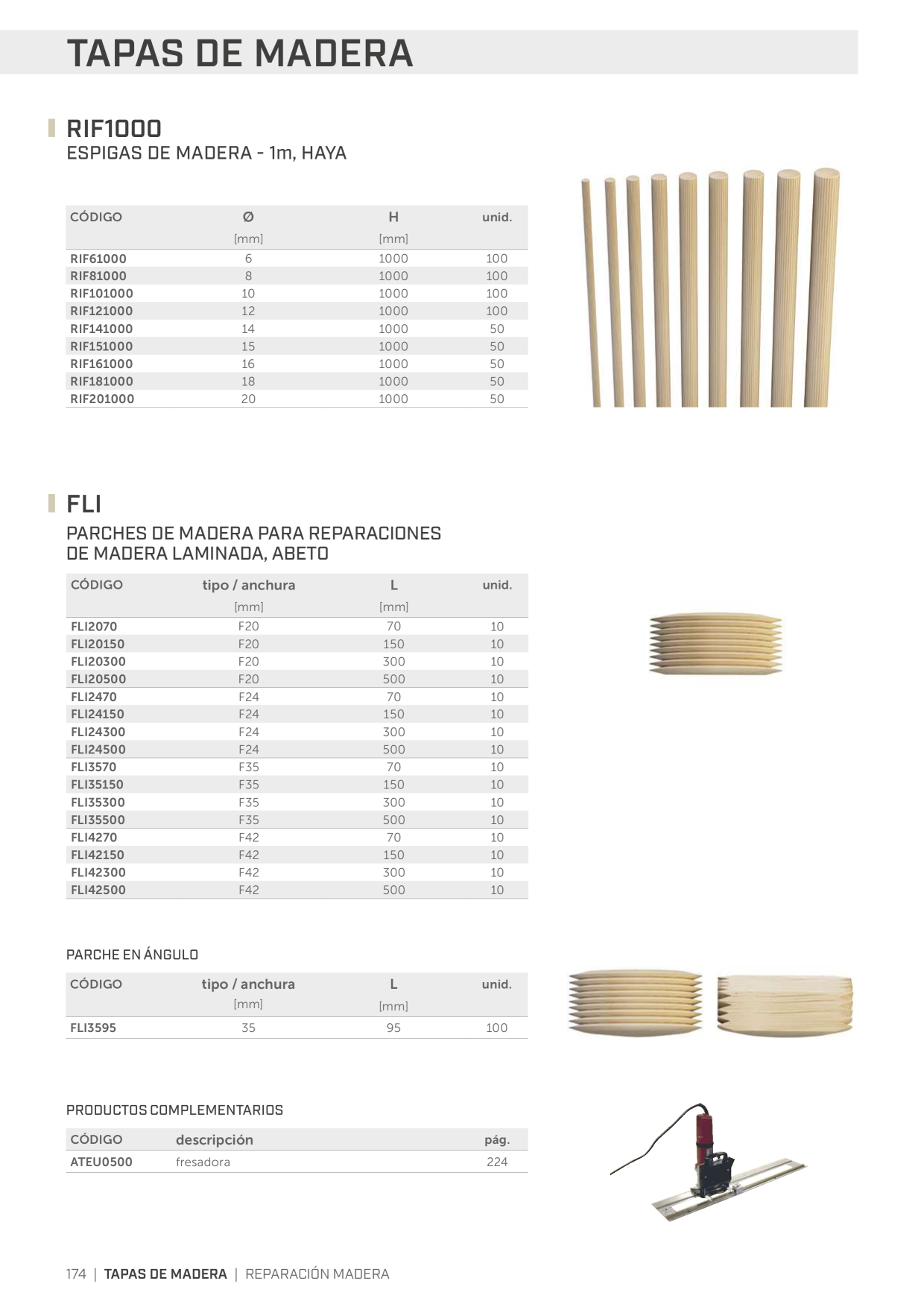 TAPAS DE MADERA

RIF1000
ESPIGAS DE MADERA - 1m, HAYA

| CÓDIGO | Ø [mm] | H [mm] | unid. |
|---|---|---|---|
| RIF61000 | 6 | 1000 | 100 |
| RIF81000 | 8 | 1000 | 100 |
| RIF101000 | 10 | 1000 | 100 |
| RIF121000 | 12 | 1000 | 100 |
| RIF141000 | 14 | 1000 | 50 |
| RIF151000 | 15 | 1000 | 50 |
| RIF161000 | 16 | 1000 | 50 |
| RIF181000 | 18 | 1000 | 50 |
| RIF201000 | 20 | 1000 | 50 |

FLI
PARCHES DE MADERA PARA REPARACIONES DE MADERA LAMINADA, ABETO

| CÓDIGO | tipo / anchura [mm] | L [mm] | unid. |
|---|---|---|---|
| FLI2070 | F20 | 70 | 10 |
| FLI20150 | F20 | 150 | 10 |
| FLI20300 | F20 | 300 | 10 |
| FLI20500 | F20 | 500 | 10 |
| FLI2470 | F24 | 70 | 10 |
| FLI24150 | F24 | 150 | 10 |
| FLI24300 | F24 | 300 | 10 |
| FLI24500 | F24 | 500 | 10 |
| FLI3570 | F35 | 70 | 10 |
| FLI35150 | F35 | 150 | 10 |
| FLI35300 | F35 | 300 | 10 |
| FLI35500 | F35 | 500 | 10 |
| FLI4270 | F42 | 70 | 10 |
| FLI42150 | F42 | 150 | 10 |
| FLI42300 | F42 | 300 | 10 |
| FLI42500 | F42 | 500 | 10 |

PARCHE EN ÁNGULO

| CÓDIGO | tipo / anchura [mm] | L [mm] | unid. |
|---|---|---|---|
| FLI3595 | 35 | 95 | 100 |

PRODUCTOS COMPLEMENTARIOS

| CÓDIGO | descripción | pág. |
|---|---|---|
| ATEU0500 | fresadora | 224 |

174 | TAPAS DE MADERA | REPARACIÓN MADERA